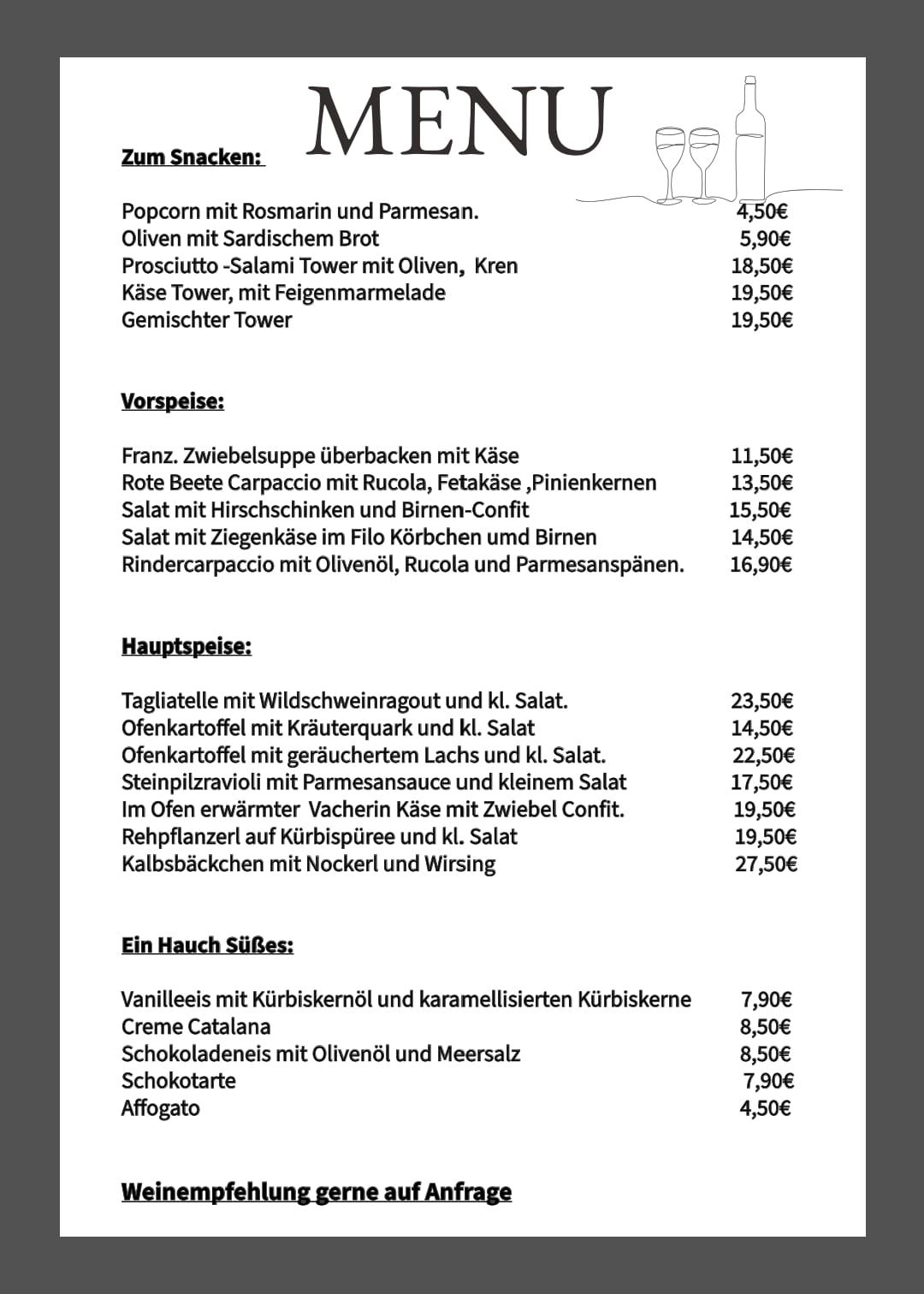 MENU

Zum Snacken:

Popcorn mit Rosmarin und Parmesan. 4,50€
Oliven mit Sardischem Brot 5,90€
Prosciutto -Salami Tower mit Oliven, Kren 18,50€
Käse Tower, mit Feigenmarmelade 19,50€
Gemischter Tower 19,50€

Vorspeise:

Franz. Zwiebelsuppe überbacken mit Käse 11,50€
Rote Beete Carpaccio mit Rucola, Fetakäse ,Pinienkernen 13,50€
Salat mit Hirschschinken und Birnen-Confit 15,50€
Salat mit Ziegenkäse im Filo Körbchen umd Birnen 14,50€
Rindercarpaccio mit Olivenöl, Rucola und Parmesanspänen. 16,90€

Hauptspeise:

Tagliatelle mit Wildschweinragout und kl. Salat. 23,50€
Ofenkartoffel mit Kräuterquark und kl. Salat 14,50€
Ofenkartoffel mit geräuchertem Lachs und kl. Salat. 22,50€
Steinpilzravioli mit Parmesansauce und kleinem Salat 17,50€
Im Ofen erwärmter Vacherin Käse mit Zwiebel Confit. 19,50€
Rehpflanzerl auf Kürbispüree und kl. Salat 19,50€
Kalbsbäckchen mit Nockerl und Wirsing 27,50€

Ein Hauch Süßes:

Vanilleeis mit Kürbiskernöl und karamellisierten Kürbiskerne 7,90€
Creme Catalana 8,50€
Schokoladeneis mit Olivenöl und Meersalz 8,50€
Schokotarte 7,90€
Affogato 4,50€

Weinempfehlung gerne auf Anfrage